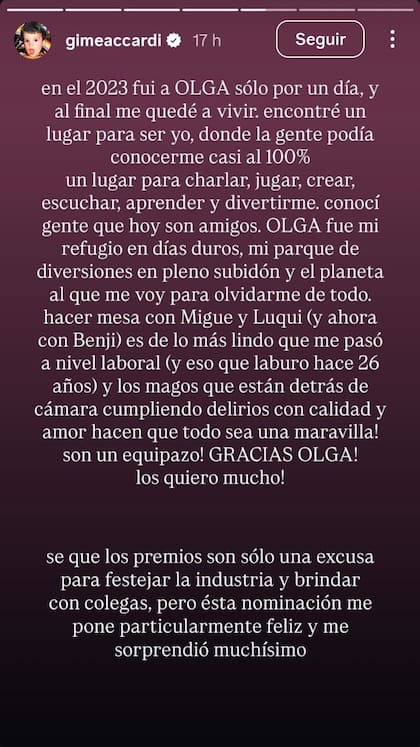 gimeaccardi 17 h
Seguir

en el 2023 fui a OLGA sólo por un día, y al final me quedé a vivir. encontré un lugar para ser yo, donde la gente podía conocerme casi al 100%
un lugar para charlar, jugar, crear, escuchar, aprender y divertirme. conocí gente que hoy son amigos. OLGA fue mi refugio en días duros, mi parque de diversiones en pleno subidón y el planeta al que me voy para olvidarme de todo. hacer mesa con Migue y Luqui (y ahora con Benji) es de lo más lindo que me pasó a nivel laboral (y eso que laburo hace 26 años) y los magos que están detrás de cámara cumpliendo delirios con calidad y amor hacen que todo sea una maravilla! son un equipazo! GRACIAS OLGA! los quiero mucho!

se que los premios son sólo una excusa para festejar la industria y brindar con colegas, pero ésta nominación me pone particularmente feliz y me sorprendió muchísimo